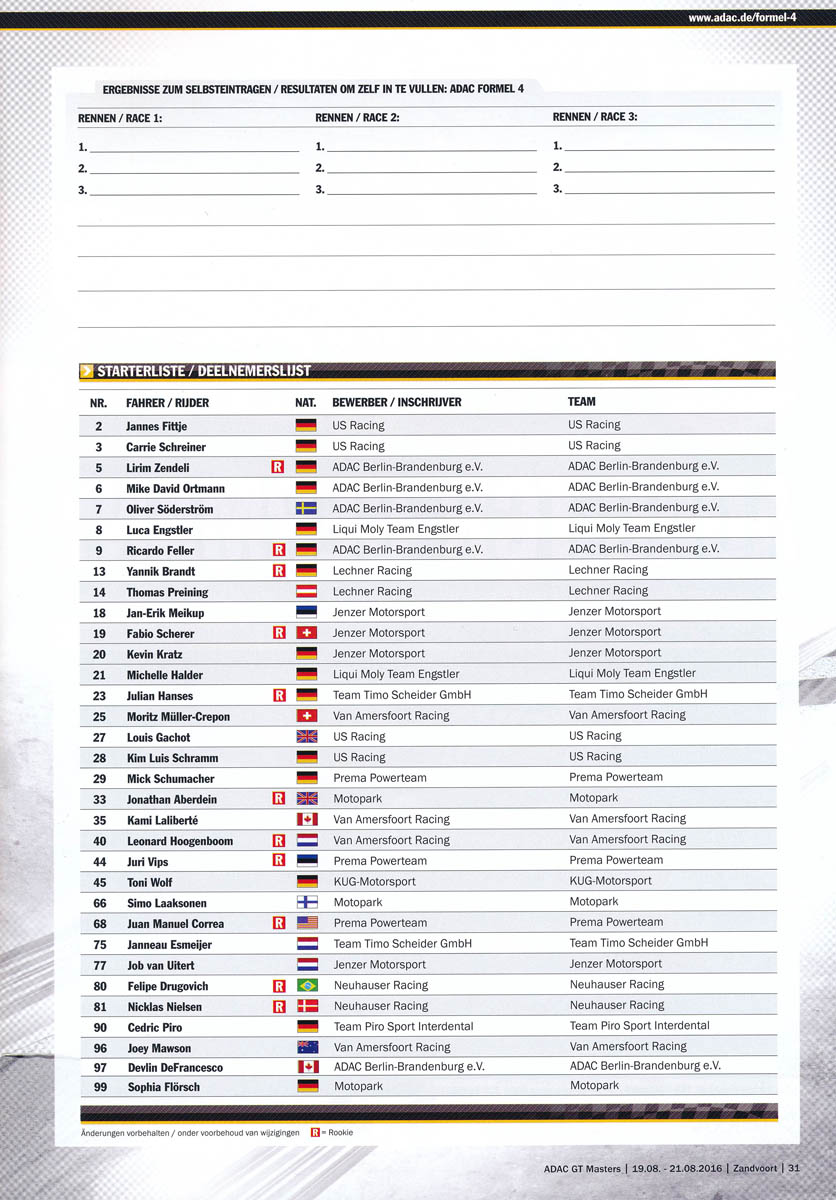 www.adac.de/formel-4

ERGEBNISSE ZUM SELBSTEINTRAGEN / RESULTATEN OM ZELF IN TE VULLEN: ADAC FORMEL 4

RENNEN / RACE 1:
1.
2.
3.

RENNEN / RACE 2:
1.
2.
3.

RENNEN / RACE 3:
1.
2.
3.

STARTERLISTE / DEELNEMERSLIJST

| NR. | FAHRER / RIJDER | | NAT. | BEWERBER / INSCHRIJVER | TEAM |
|---|---|---|---|---|---|
| 2 | Jannes Fittje | | | US Racing | US Racing |
| 3 | Carrie Schreiner | | | US Racing | US Racing |
| 5 | Lirim Zendeli | R | | ADAC Berlin-Brandenburg e.V. | ADAC Berlin-Brandenburg e.V. |
| 6 | Mike David Ortmann | | | ADAC Berlin-Brandenburg e.V. | ADAC Berlin-Brandenburg e.V. |
| 7 | Oliver Söderström | | | ADAC Berlin-Brandenburg e.V. | ADAC Berlin-Brandenburg e.V. |
| 8 | Luca Engstler | | | Liqui Moly Team Engstler | Liqui Moly Team Engstler |
| 9 | Ricardo Feller | R | | ADAC Berlin-Brandenburg e.V. | ADAC Berlin-Brandenburg e.V. |
| 13 | Yannik Brandt | R | | Lechner Racing | Lechner Racing |
| 14 | Thomas Preining | | | Lechner Racing | Lechner Racing |
| 18 | Jan-Erik Meikup | | | Jenzer Motorsport | Jenzer Motorsport |
| 19 | Fabio Scherer | R | | Jenzer Motorsport | Jenzer Motorsport |
| 20 | Kevin Kratz | | | Jenzer Motorsport | Jenzer Motorsport |
| 21 | Michelle Halder | | | Liqui Moly Team Engstler | Liqui Moly Team Engstler |
| 23 | Julian Hanses | R | | Team Timo Scheider GmbH | Team Timo Scheider GmbH |
| 25 | Moritz Müller-Crepon | | | Van Amersfoort Racing | Van Amersfoort Racing |
| 27 | Louis Gachot | | | US Racing | US Racing |
| 28 | Kim Luis Schramm | | | US Racing | US Racing |
| 29 | Mick Schumacher | | | Prema Powerteam | Prema Powerteam |
| 33 | Jonathan Aberdein | R | | Motopark | Motopark |
| 35 | Kami Laliberté | | | Van Amersfoort Racing | Van Amersfoort Racing |
| 40 | Leonard Hoogenboom | R | | Van Amersfoort Racing | Van Amersfoort Racing |
| 44 | Juri Vips | R | | Prema Powerteam | Prema Powerteam |
| 45 | Toni Wolf | | | KUG-Motorsport | KUG-Motorsport |
| 66 | Simo Laaksonen | | | Motopark | Motopark |
| 68 | Juan Manuel Correa | R | | Prema Powerteam | Prema Powerteam |
| 75 | Janneau Esmeijer | | | Team Timo Scheider GmbH | Team Timo Scheider GmbH |
| 77 | Job van Uitert | | | Jenzer Motorsport | Jenzer Motorsport |
| 80 | Felipe Drugovich | R | | Neuhauser Racing | Neuhauser Racing |
| 81 | Nicklas Nielsen | R | | Neuhauser Racing | Neuhauser Racing |
| 90 | Cedric Piro | | | Team Piro Sport Interdental | Team Piro Sport Interdental |
| 96 | Joey Mawson | | | Van Amersfoort Racing | Van Amersfoort Racing |
| 97 | Devlin DeFrancesco | | | ADAC Berlin-Brandenburg e.V. | ADAC Berlin-Brandenburg e.V. |
| 99 | Sophia Flörsch | | | Motopark | Motopark |

Änderungen vorbehalten / onder voorbehoud van wijzigingen R = Rookie

ADAC GT Masters | 19.08. - 21.08.2016 | Zandvoort | 31